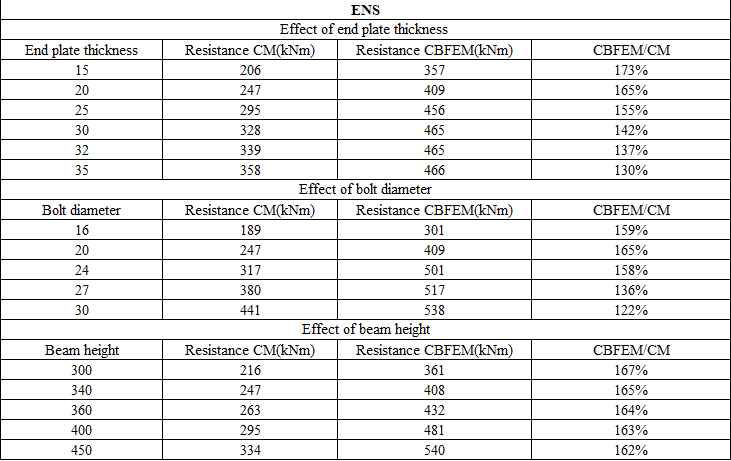 | ENS | | | |
|---|---|---|---|
| Effect of end plate thickness | | | |
| End plate thickness | Resistance CM(kNm) | Resistance CBFEM(kNm) | CBFEM/CM |
| 15 | 206 | 357 | 173% |
| 20 | 247 | 409 | 165% |
| 25 | 295 | 456 | 155% |
| 30 | 328 | 465 | 142% |
| 32 | 339 | 465 | 137% |
| 35 | 358 | 466 | 130% |
| Effect of bolt diameter | | | |
| Bolt diameter | Resistance CM(kNm) | Resistance CBFEM(kNm) | CBFEM/CM |
| 16 | 189 | 301 | 159% |
| 20 | 247 | 409 | 165% |
| 24 | 317 | 501 | 158% |
| 27 | 380 | 517 | 136% |
| 30 | 441 | 538 | 122% |
| Effect of beam height | | | |
| Beam height | Resistance CM(kNm) | Resistance CBFEM(kNm) | CBFEM/CM |
| 300 | 216 | 361 | 167% |
| 340 | 247 | 408 | 165% |
| 360 | 263 | 432 | 164% |
| 400 | 295 | 481 | 163% |
| 450 | 334 | 540 | 162% |